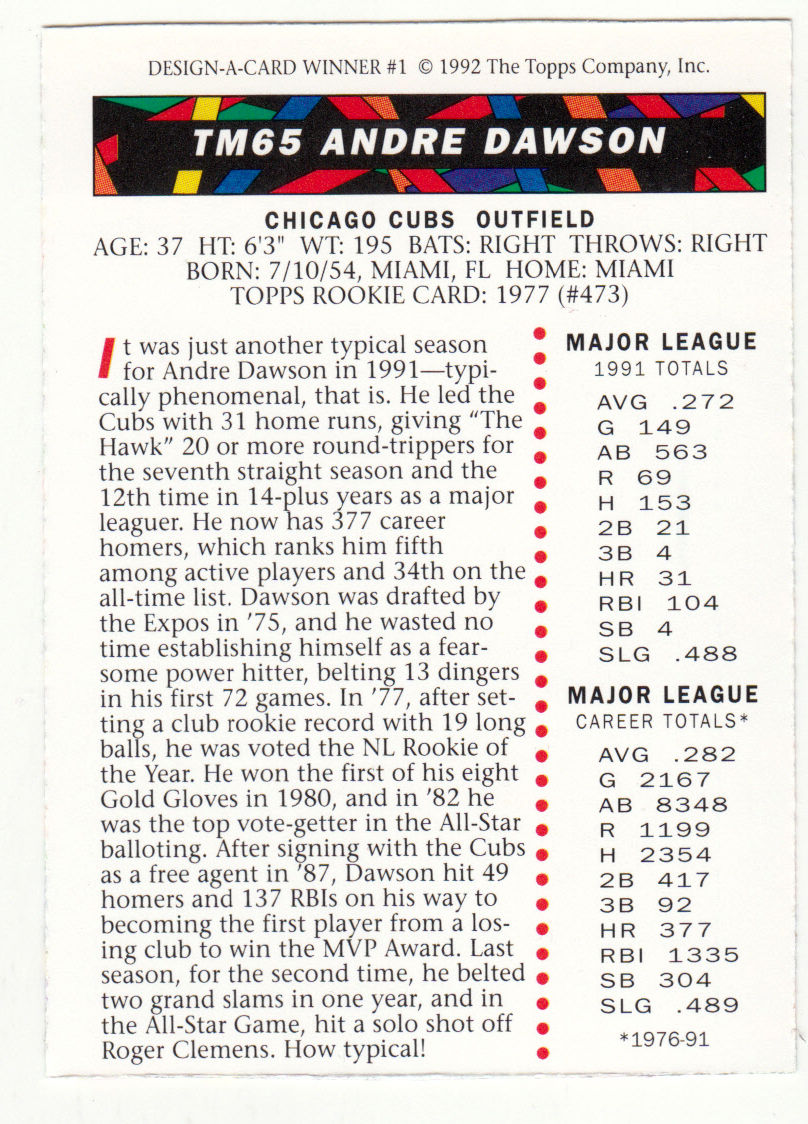 DESIGN-A-CARD WINNER #1 © 1992 The Topps Company, Inc.

TM65 ANDRE DAWSON

CHICAGO CUBS OUTFIELD
AGE: 37 HT: 6'3" WT: 195 BATS: RIGHT THROWS: RIGHT
BORN: 7/10/54, MIAMI, FL HOME: MIAMI
TOPPS ROOKIE CARD: 1977 (#473)

It was just another typical season for Andre Dawson in 1991—typically phenomenal, that is. He led the Cubs with 31 home runs, giving "The Hawk" 20 or more round-trippers for the seventh straight season and the 12th time in 14-plus years as a major leaguer. He now has 377 career homers, which ranks him fifth among active players and 34th on the all-time list. Dawson was drafted by the Expos in '75, and he wasted no time establishing himself as a fearsome power hitter, belting 13 dingers in his first 72 games. In '77, after setting a club rookie record with 19 long balls, he was voted the NL Rookie of the Year. He won the first of his eight Gold Gloves in 1980, and in '82 he was the top vote-getter in the All-Star balloting. After signing with the Cubs as a free agent in '87, Dawson hit 49 homers and 137 RBIs on his way to becoming the first player from a losing club to win the MVP Award. Last season, for the second time, he belted two grand slams in one year, and in the All-Star Game, hit a solo shot off Roger Clemens. How typical!

MAJOR LEAGUE
1991 TOTALS
AVG .272
G 149
AB 563
R 69
H 153
2B 21
3B 4
HR 31
RBI 104
SB 4
SLG .488

MAJOR LEAGUE
CAREER TOTALS*
AVG .282
G 2167
AB 8348
R 1199
H 2354
2B 417
3B 92
HR 377
RBI 1335
SB 304
SLG .489
*1976-91